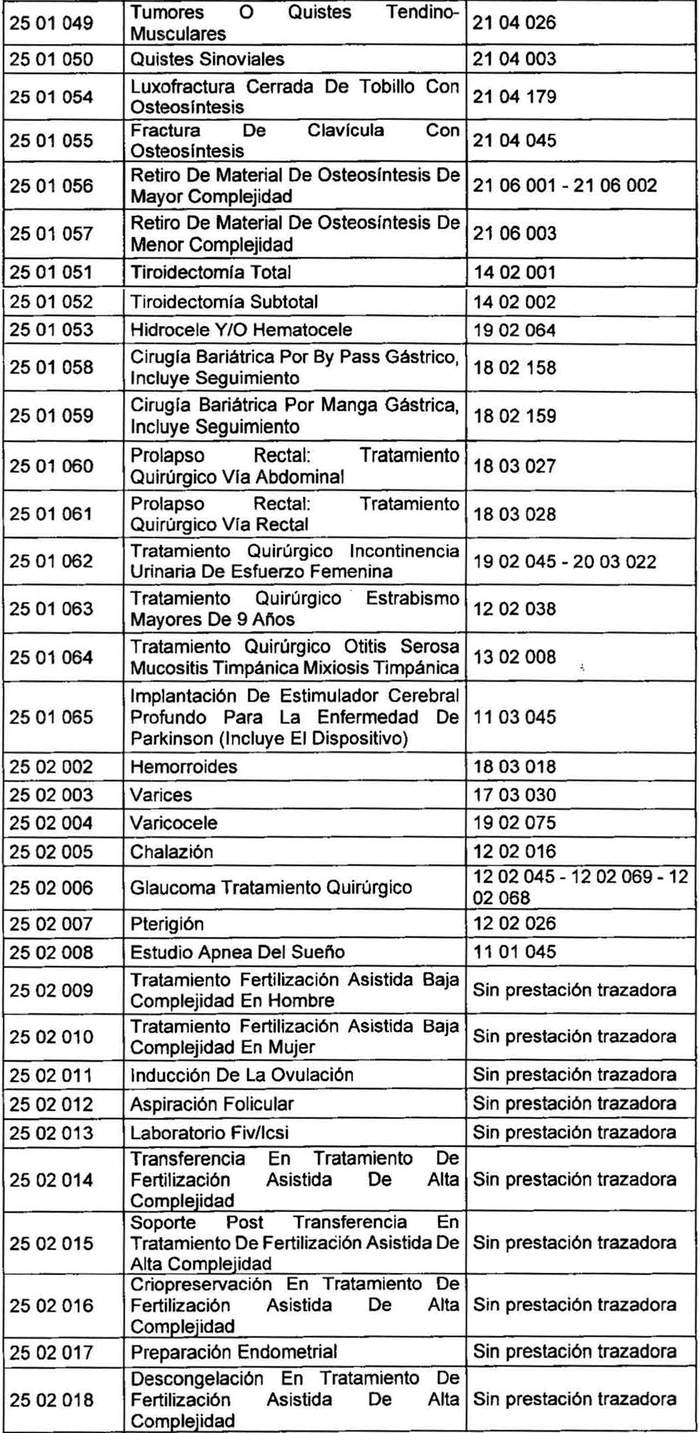 | | | |
|---|---|---|
| 25 01 049 | Tumores O Quistes Tendino-Musculares | 21 04 026 |
| 25 01 050 | Quistes Sinoviales | 21 04 003 |
| 25 01 054 | Luxofractura Cerrada De Tobillo Con Osteosíntesis | 21 04 179 |
| 25 01 055 | Fractura De Clavícula Con Osteosíntesis | 21 04 045 |
| 25 01 056 | Retiro De Material De Osteosíntesis De Mayor Complejidad | 21 06 001 - 21 06 002 |
| 25 01 057 | Retiro De Material De Osteosíntesis De Menor Complejidad | 21 06 003 |
| 25 01 051 | Tiroidectomía Total | 14 02 001 |
| 25 01 052 | Tiroidectomía Subtotal | 14 02 002 |
| 25 01 053 | Hidrocele Y/O Hematocele | 19 02 064 |
| 25 01 058 | Cirugía Bariátrica Por By Pass Gástrico, Incluye Seguimiento | 18 02 158 |
| 25 01 059 | Cirugía Bariátrica Por Manga Gástrica, Incluye Seguimiento | 18 02 159 |
| 25 01 060 | Prolapso Rectal: Tratamiento Quirúrgico Vía Abdominal | 18 03 027 |
| 25 01 061 | Prolapso Rectal: Tratamiento Quirúrgico Vía Rectal | 18 03 028 |
| 25 01 062 | Tratamiento Quirúrgico Incontinencia Urinaria De Esfuerzo Femenina | 19 02 045 - 20 03 022 |
| 25 01 063 | Tratamiento Quirúrgico Estrabismo Mayores De 9 Años | 12 02 038 |
| 25 01 064 | Tratamiento Quirúrgico Otitis Serosa Mucositis Timpánica Mixiosis Timpánica | 13 02 008 |
| 25 01 065 | Implantación De Estimulador Cerebral Profundo Para La Enfermedad De Parkinson (Incluye El Dispositivo) | 11 03 045 |
| 25 02 002 | Hemorroides | 18 03 018 |
| 25 02 003 | Varices | 17 03 030 |
| 25 02 004 | Varicocele | 19 02 075 |
| 25 02 005 | Chalazión | 12 02 016 |
| 25 02 006 | Glaucoma Tratamiento Quirúrgico | 12 02 045 - 12 02 069 - 12 02 068 |
| 25 02 007 | Pterigión | 12 02 026 |
| 25 02 008 | Estudio Apnea Del Sueño | 11 01 045 |
| 25 02 009 | Tratamiento Fertilización Asistida Baja Complejidad En Hombre | Sin prestación trazadora |
| 25 02 010 | Tratamiento Fertilización Asistida Baja Complejidad En Mujer | Sin prestación trazadora |
| 25 02 011 | Inducción De La Ovulación | Sin prestación trazadora |
| 25 02 012 | Aspiración Folicular | Sin prestación trazadora |
| 25 02 013 | Laboratorio Fiv/Icsi | Sin prestación trazadora |
| 25 02 014 | Transferencia En Tratamiento De Fertilización Asistida De Alta Complejidad | Sin prestación trazadora |
| 25 02 015 | Soporte Post Transferencia En Tratamiento De Fertilización Asistida De Alta Complejidad | Sin prestación trazadora |
| 25 02 016 | Criopreservación En Tratamiento De Fertilización Asistida De Alta Complejidad | Sin prestación trazadora |
| 25 02 017 | Preparación Endometrial | Sin prestación trazadora |
| 25 02 018 | Descongelación En Tratamiento De Fertilización Asistida De Alta Complejidad | Sin prestación trazadora |